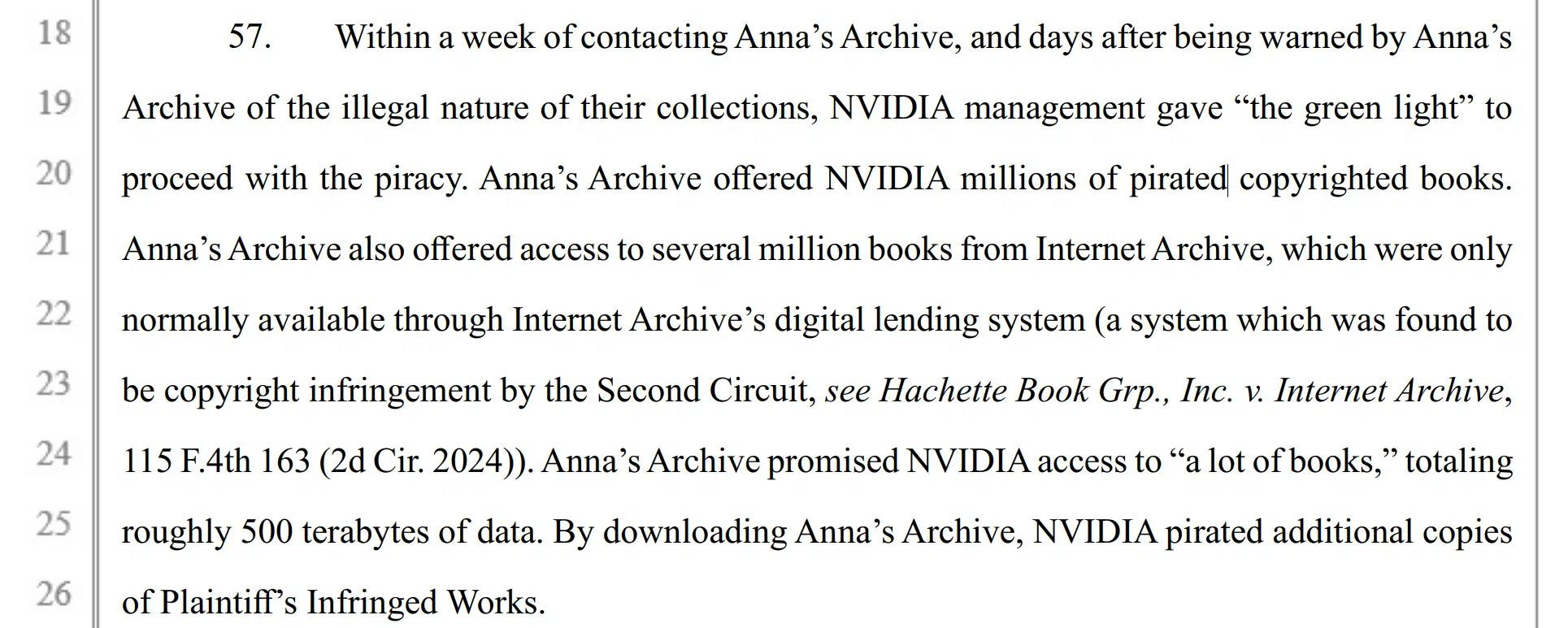 18
19
20
21
22
23
24
25
26

57. Within a week of contacting Anna's Archive, and days after being warned by Anna's Archive of the illegal nature of their collections, NVIDIA management gave "the green light" to proceed with the piracy. Anna's Archive offered NVIDIA millions of pirated copyrighted books. Anna's Archive also offered access to several million books from Internet Archive, which were only normally available through Internet Archive's digital lending system (a system which was found to be copyright infringement by the Second Circuit, see Hachette Book Grp., Inc. v. Internet Archive, 115 F.4th 163 (2d Cir. 2024)). Anna's Archive promised NVIDIA access to "a lot of books," totaling roughly 500 terabytes of data. By downloading Anna's Archive, NVIDIA pirated additional copies of Plaintiff's Infringed Works.